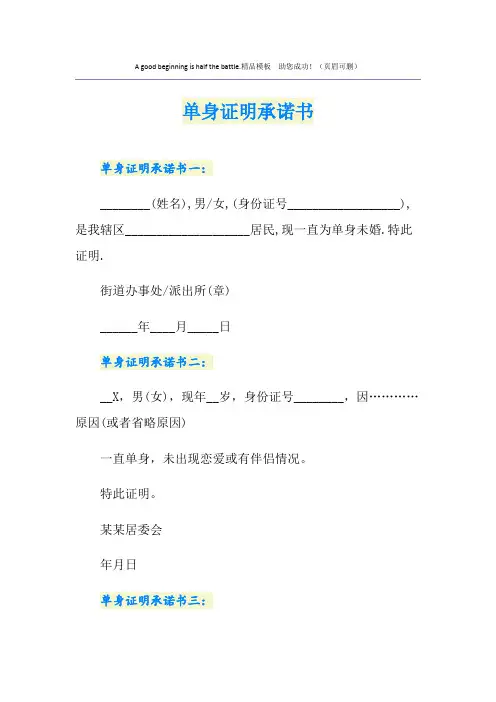 A good beginning is half the battle.精品模板 助您成功！（页眉可删）

单身证明承诺书

单身证明承诺书一：

____(姓名),男/女,(身份证号____),是我辖区____居民,现一直为单身未婚.特此证明.

街道办事处/派出所(章)

____年____月____日

单身证明承诺书二：

____X，男(女)，现年____岁，身份证号____，因…………原因(或者省略原因)

一直单身，未出现恋爱或有伴侣情况。

特此证明。

某某居委会

年月日

单身证明承诺书三：